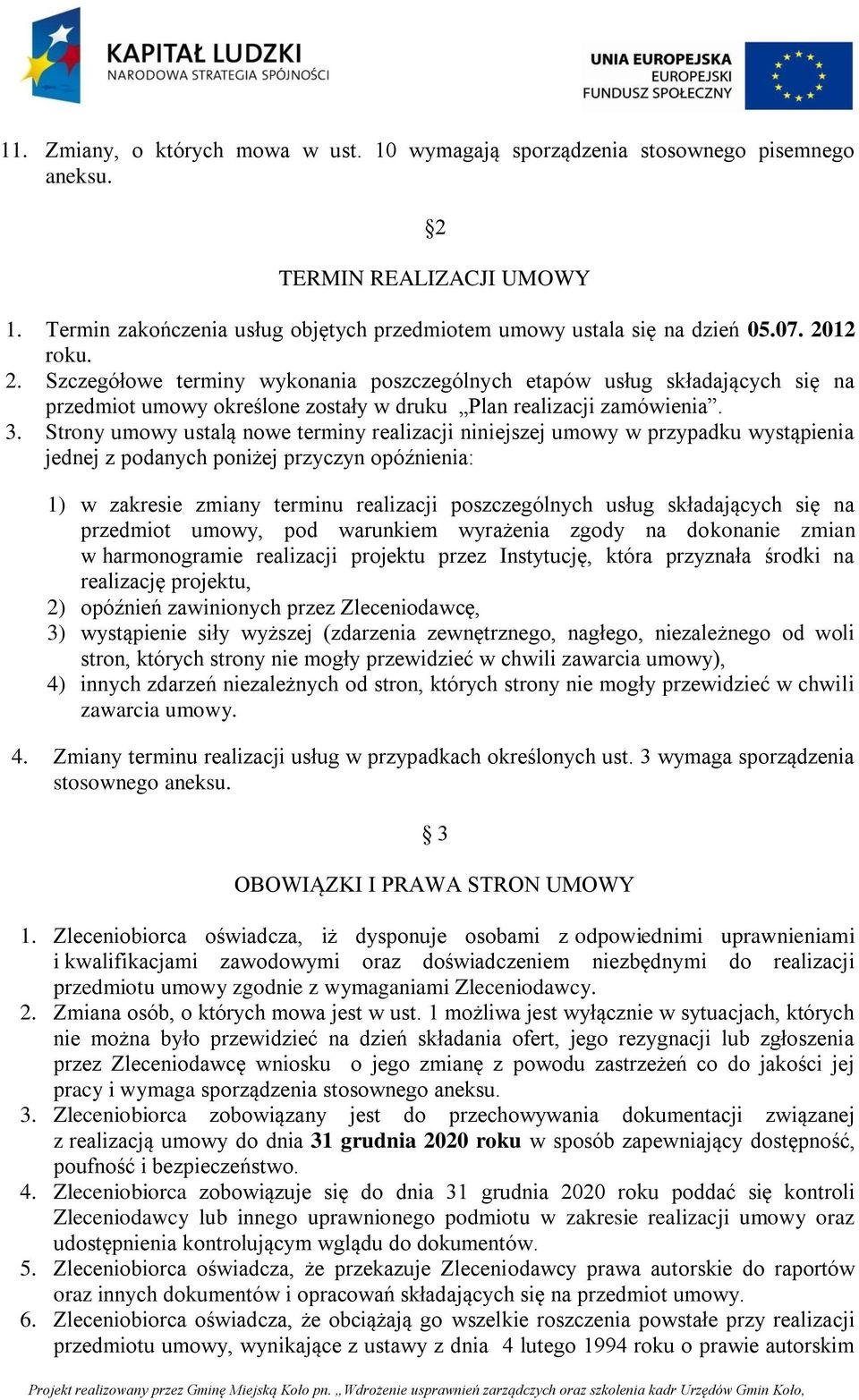 KAPITAŁ LUDZKI
NARODOWA STRATEGIA SPÓJNOŚCI

UNIA EUROPEJSKA
EUROPEJSKI
FUNDUSZ SPOŁECZNY

11. Zmiany, o których mowa w ust. 10 wymagają sporządzenia stosownego pisemnego aneksu.

§2

TERMIN REALIZACJI UMOWY

1. Termin zakończenia usług objętych przedmiotem umowy ustala się na dzień 05.07. 2012 roku.
2. Szczegółowe terminy wykonania poszczególnych etapów usług składających się na przedmiot umowy określone zostały w druku „Plan realizacji zamówienia”.
3. Strony umowy ustalą nowe terminy realizacji niniejszej umowy w przypadku wystąpienia jednej z podanych poniżej przyczyn opóźnienia:

1) w zakresie zmiany terminu realizacji poszczególnych usług składających się na przedmiot umowy, pod warunkiem wyrażenia zgody na dokonanie zmian w harmonogramie realizacji projektu przez Instytucję, która przyznała środki na realizację projektu,
2) opóźnień zawinionych przez Zleceniodawcę,
3) wystąpienie siły wyższej (zdarzenia zewnętrznego, nagłego, niezależnego od woli stron, których strony nie mogły przewidzieć w chwili zawarcia umowy),
4) innych zdarzeń niezależnych od stron, których strony nie mogły przewidzieć w chwili zawarcia umowy.

4. Zmiany terminu realizacji usług w przypadkach określonych ust. 3 wymaga sporządzenia stosownego aneksu.

§ 3

OBOWIĄZKI I PRAWA STRON UMOWY

1. Zleceniobiorca oświadcza, iż dysponuje osobami z odpowiednimi uprawnieniami i kwalifikacjami zawodowymi oraz doświadczeniem niezbędnymi do realizacji przedmiotu umowy zgodnie z wymaganiami Zleceniodawcy.
2. Zmiana osób, o których mowa jest w ust. 1 możliwa jest wyłącznie w sytuacjach, których nie można było przewidzieć na dzień składania ofert, jego rezygnacji lub zgłoszenia przez Zleceniodawcę wniosku o jego zmianę z powodu zastrzeżeń co do jakości jej pracy i wymaga sporządzenia stosownego aneksu.
3. Zleceniobiorca zobowiązany jest do przechowywania dokumentacji związanej z realizacją umowy do dnia 31 grudnia 2020 roku w sposób zapewniający dostępność, poufność i bezpieczeństwo.
4. Zleceniobiorca zobowiązuje się do dnia 31 grudnia 2020 roku poddać się kontroli Zleceniodawcy lub innego uprawnionego podmiotu w zakresie realizacji umowy oraz udostępnienia kontrolującym wglądu do dokumentów.
5. Zleceniobiorca oświadcza, że przekazuje Zleceniodawcy prawa autorskie do raportów oraz innych dokumentów i opracowań składających się na przedmiot umowy.
6. Zleceniobiorca oświadcza, że obciążają go wszelkie roszczenia powstałe przy realizacji przedmiotu umowy, wynikające z ustawy z dnia 4 lutego 1994 roku o prawie autorskim

Projekt realizowany przez Gminę Miejską Koło pn. „Wdrożenie usprawnień zarządczych oraz szkolenia kadr Urzędów Gmin Koło,